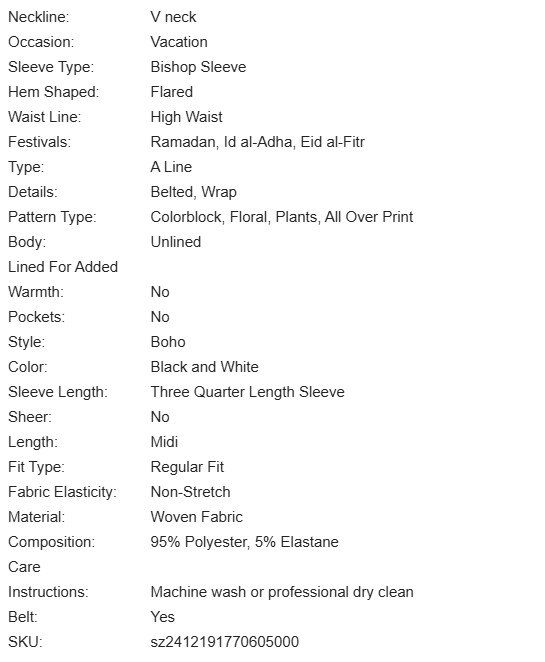 | | |
|---|---|
| Neckline: | V neck |
| Occasion: | Vacation |
| Sleeve Type: | Bishop Sleeve |
| Hem Shaped: | Flared |
| Waist Line: | High Waist |
| Festivals: | Ramadan, Id al-Adha, Eid al-Fitr |
| Type: | A Line |
| Details: | Belted, Wrap |
| Pattern Type: | Colorblock, Floral, Plants, All Over Print |
| Body: | Unlined |
| Lined For Added Warmth: | No |
| Pockets: | No |
| Style: | Boho |
| Color: | Black and White |
| Sleeve Length: | Three Quarter Length Sleeve |
| Sheer: | No |
| Length: | Midi |
| Fit Type: | Regular Fit |
| Fabric Elasticity: | Non-Stretch |
| Material: | Woven Fabric |
| Composition: | 95% Polyester, 5% Elastane |
| Care Instructions: | Machine wash or professional dry clean |
| Belt: | Yes |
| SKU: | sz2412191770605000 |